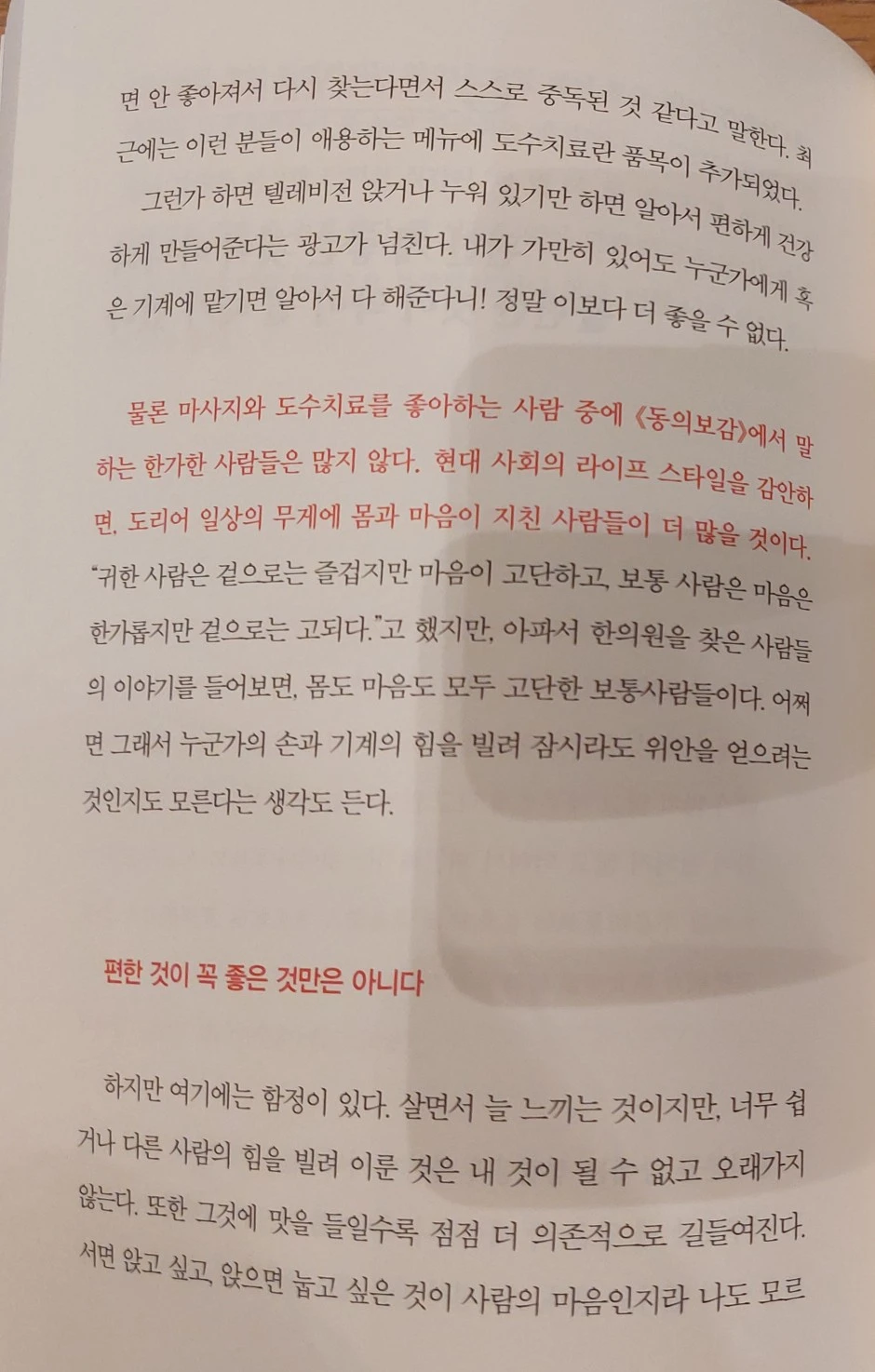 면 안 좋아져서 다시 찾는다면서 스스로 중독된 것 같다고 말한다. 최근에는 이런 분들이 애용하는 메뉴에 도수치료란 품목이 추가되었다.

그런가 하면 텔레비전 앉거나 누워 있기만 하면 알아서 편하게 건강하게 만들어준다는 광고가 넘친다. 내가 가만히 있어도 누군가에게 혹은 기계에 맡기면 알아서 다 해준다니! 정말 이보다 더 좋을 수 없다.

물론 마사지와 도수치료를 좋아하는 사람 중에 《동의보감》에서 말하는 한가한 사람들은 많지 않다. 현대 사회의 라이프 스타일을 감안하면, 도리어 일상의 무게에 몸과 마음이 지친 사람들이 더 많을 것이다. "귀한 사람은 겉으로는 즐겁지만 마음이 고단하고, 보통 사람은 마음은 한가롭지만 겉으로는 고되다."고 했지만, 아파서 한의원을 찾은 사람들의 이야기를 들어보면, 몸도 마음도 모두 고단한 보통사람들이다. 어쩌면 그래서 누군가의 손과 기계의 힘을 빌려 잠시라도 위안을 얻으려는 것인지도 모른다는 생각도 든다.

편한 것이 꼭 좋은 것만은 아니다

하지만 여기에는 함정이 있다. 살면서 늘 느끼는 것이지만, 너무 쉽거나 다른 사람의 힘을 빌려 이룬 것은 내 것이 될 수 없고 오래가지 않는다. 또한 그것에 맛을 들일수록 점점 더 의존적으로 길들여진다. 서면 앉고 싶고, 앉으면 눕고 싶은 것이 사람의 마음인지라 나도 모르